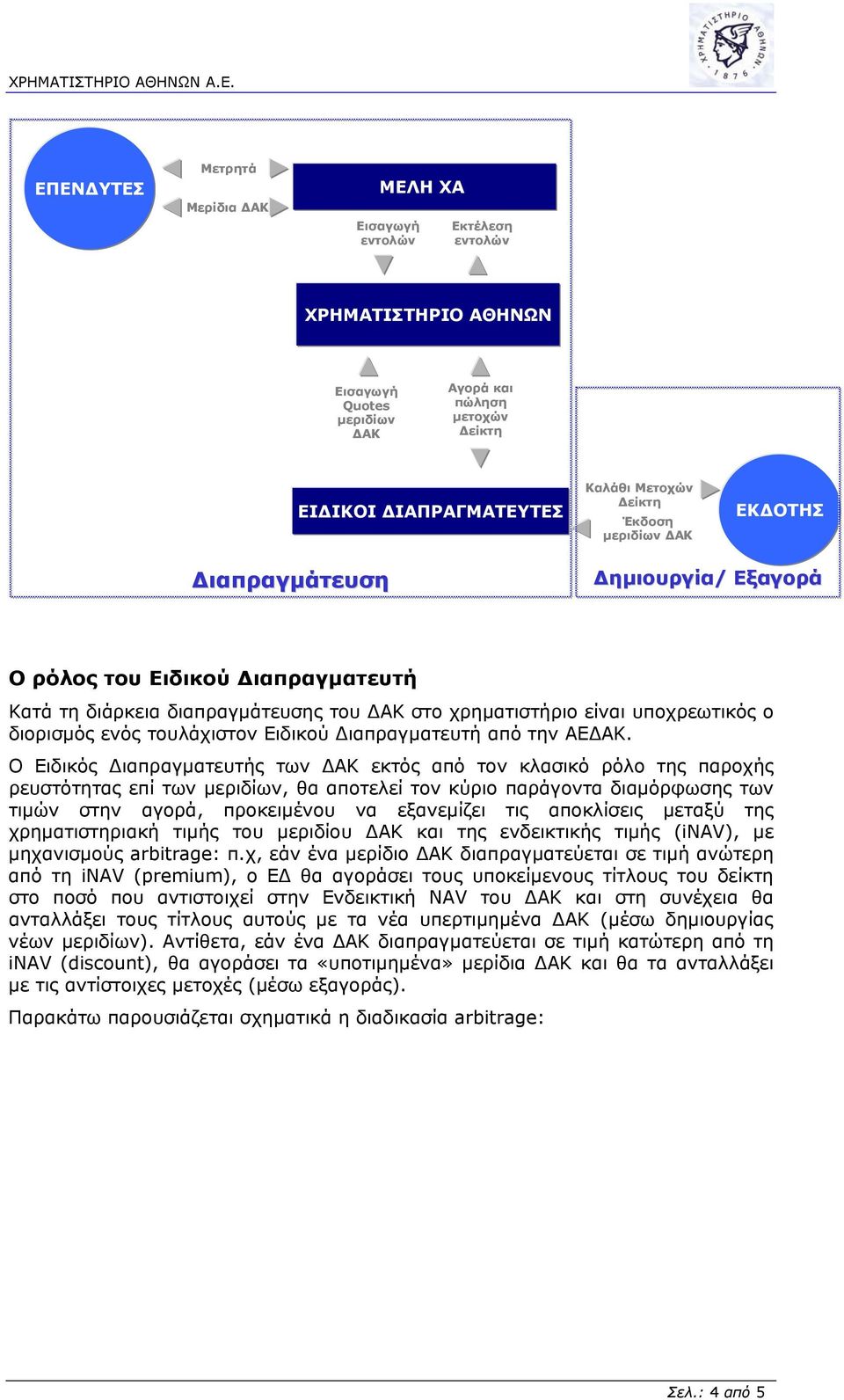 ΧΡΗΜΑΤΙΣΤΗΡΙΟ ΑΘΗΝΩΝ Α.Ε.

ΧΡΗΜΑΤΙΣΤΗΡΙΟ ΑΘΗΝΩΝ 1876

ΕΠΕΝΔΥΤΕΣ

Μετρητά

Μερίδια ΔΑΚ

ΜΕΛΗ ΧΑ

Εισαγωγή εντολών

Εκτέλεση εντολών

ΧΡΗΜΑΤΙΣΤΗΡΙΟ ΑΘΗΝΩΝ

Εισαγωγή Quotes μεριδίων ΔΑΚ

Αγορά και πώληση μετοχών Δείκτη

ΕΙΔΙΚΟΙ ΔΙΑΠΡΑΓΜΑΤΕΥΤΕΣ

Καλάθι Μετοχών Δείκτη

Έκδοση μεριδίων ΔΑΚ

ΕΚΔΟΤΗΣ

Διαπραγμάτευση

Δημιουργία/ Εξαγορά

Ο ρόλος του Ειδικού Διαπραγματευτή

Κατά τη διάρκεια διαπραγμάτευσης του ΔΑΚ στο χρηματιστήριο είναι υποχρεωτικός ο διορισμός ενός τουλάχιστον Ειδικού Διαπραγματευτή από την ΑΕΔΑΚ.

Ο Ειδικός Διαπραγματευτής των ΔΑΚ εκτός από τον κλασικό ρόλο της παροχής ρευστότητας επί των μεριδίων, θα αποτελεί τον κύριο παράγοντα διαμόρφωσης των τιμών στην αγορά, προκειμένου να εξανεμίζει τις αποκλίσεις μεταξύ της χρηματιστηριακή τιμής του μεριδίου ΔΑΚ και της ενδεικτικής τιμής (iNAV), με μηχανισμούς arbitrage: π.χ, εάν ένα μερίδιο ΔΑΚ διαπραγματεύεται σε τιμή ανώτερη από τη iNAV (premium), ο ΕΔ θα αγοράσει τους υποκείμενους τίτλους του δείκτη στο ποσό που αντιστοιχεί στην Ενδεικτική NAV του ΔΑΚ και στη συνέχεια θα ανταλλάξει τους τίτλους αυτούς με τα νέα υπερτιμημένα ΔΑΚ (μέσω δημιουργίας νέων μεριδίων). Αντίθετα, εάν ένα ΔΑΚ διαπραγματεύεται σε τιμή κατώτερη από τη iNAV (discount), θα αγοράσει τα «υποτιμημένα» μερίδια ΔΑΚ και θα τα ανταλλάξει με τις αντίστοιχες μετοχές (μέσω εξαγοράς).

Παρακάτω παρουσιάζεται σχηματικά η διαδικασία arbitrage:

Σελ.: 4 από 5